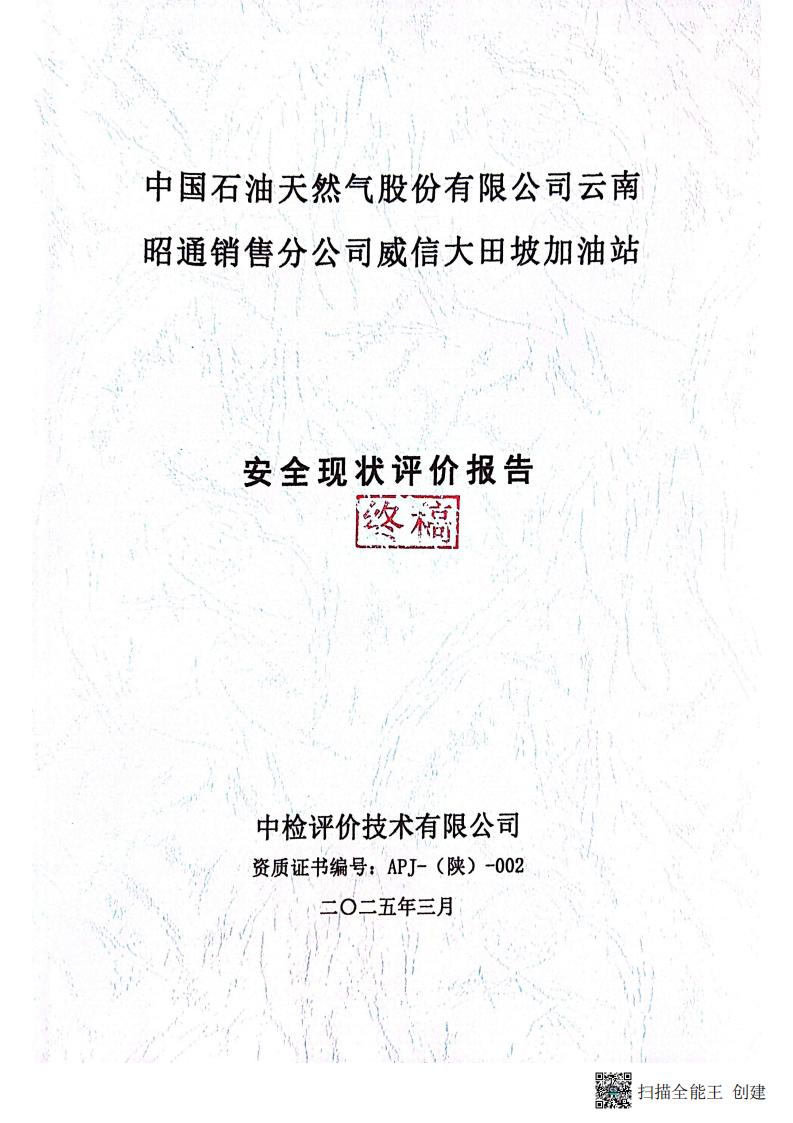 中国石油天然气股份有限公司云南昭通销售分公司威信大田坡加油站

安全现状评价报告

终稿

中检评价技术有限公司

资质证书编号：APJ-（陕）-002

二〇二五年三月

扫描全能王 创建